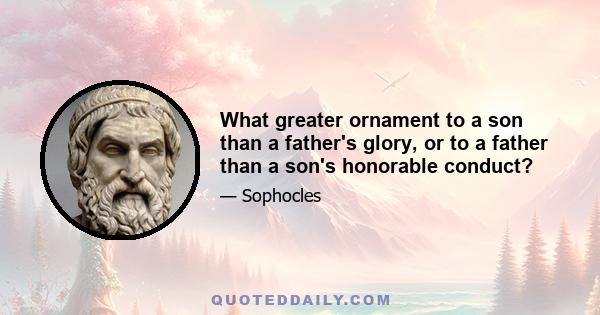 What greater ornament to a son than a father's glory, or to a father than a son's honorable conduct?

— Sophocles

QUOTEDDAILY.COM